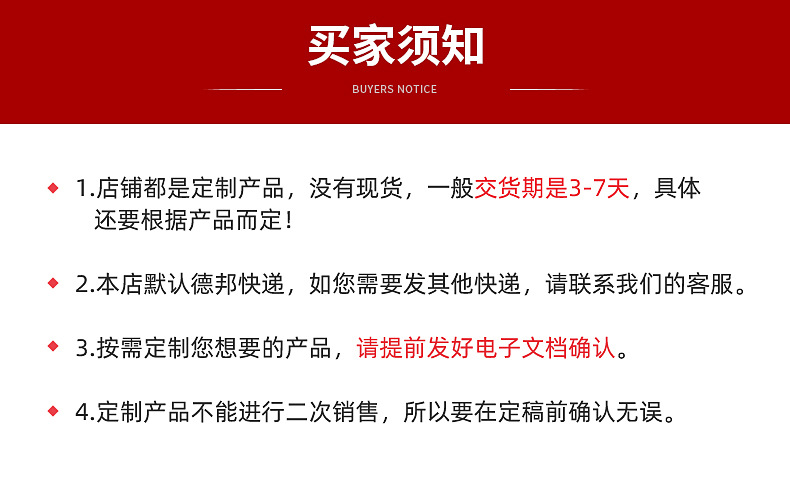 买家须知

BUYERS NOTICE

1.店铺都是定制产品，没有现货，一般交货期是3-7天，具体还要根据产品而定！

2.本店默认德邦快递，如您需要发其他快递，请联系我们的客服。

3.按需定制您想要的产品，请提前发好电子文档确认。

4.定制产品不能进行二次销售，所以要在定稿前确认无误。